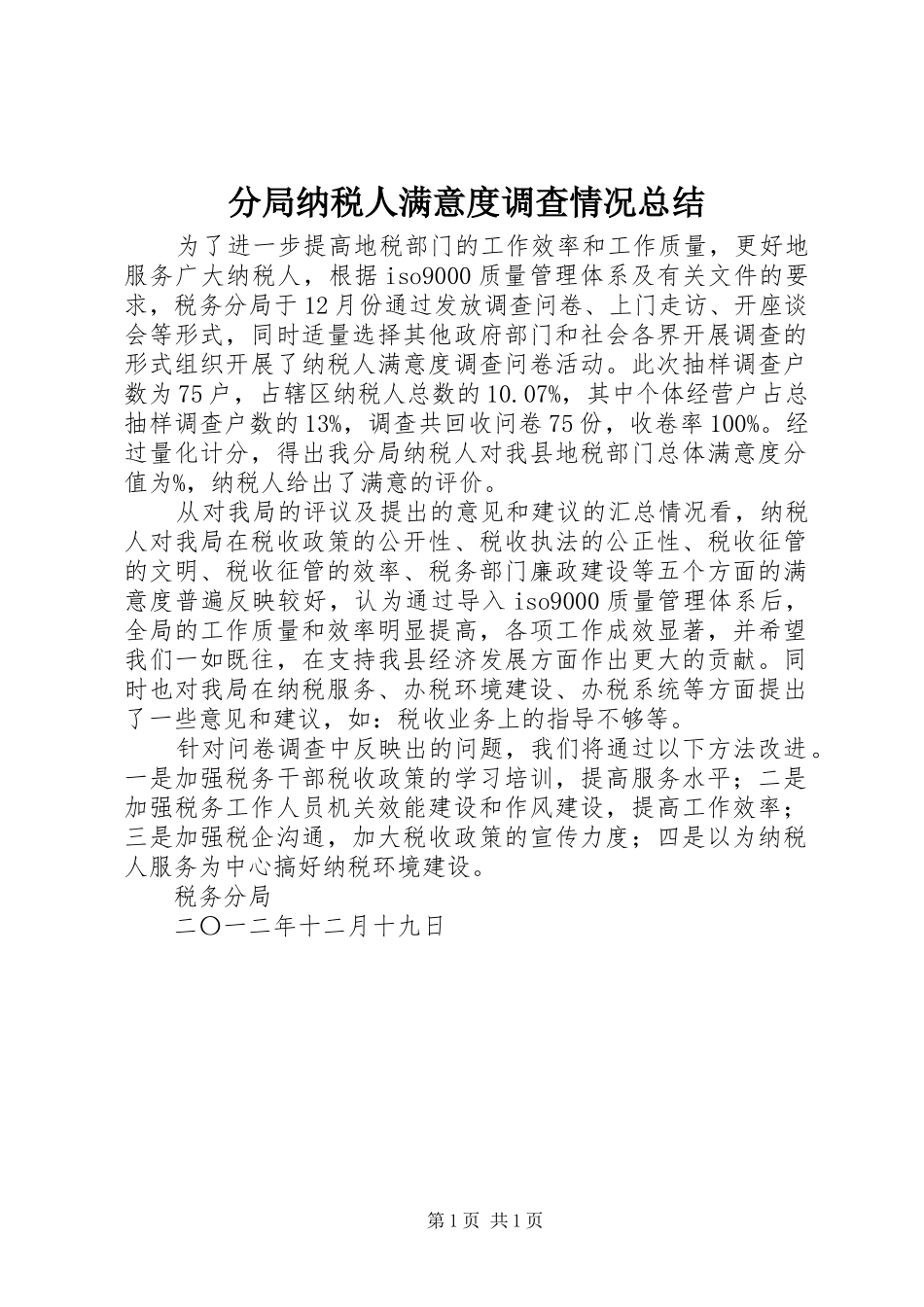 分局纳税人满意度调查情况总结

为了进一步提高地税部门的工作效率和工作质量，更好地服务广大纳税人，根据iso9000质量管理体系及有关文件的要求，税务分局于12月份通过发放调查问卷、上门走访、开座谈会等形式，同时适量选择其他政府部门和社会各界开展调查的形式组织开展了纳税人满意度调查问卷活动。此次抽样调查户数为75户，占辖区纳税人总数的10.07%，其中个体经营户占总抽样调查户数的13%，调查共回收问卷75份，收卷率100%。经过量化计分，得出我分局纳税人对我县地税部门总体满意度分值为%，纳税人给出了满意的评价。

从对我局的评议及提出的意见和建议的汇总情况看，纳税人对我局在税收政策的公开性、税收执法的公正性、税收征管的文明、税收征管的效率、税务部门廉政建设等五个方面的满意度普遍反映较好，认为通过导入iso9000质量管理体系后，全局的工作质量和效率明显提高，各项工作成效显著，并希望我们一如既往，在支持我县经济发展方面作出更大的贡献。同时也对我局在纳税服务、办税环境建设、办税系统等方面提出了一些意见和建议，如：税收业务上的指导不够等。

针对问卷调查中反映出的问题，我们将通过以下方法改进。一是加强税务干部税收政策的学习培训，提高服务水平；二是加强税务工作人员机关效能建设和作风建设，提高工作效率；三是加强税企沟通，加大税收政策的宣传力度；四是以为纳税人服务为中心搞好纳税环境建设。

税务分局

二〇一二年十二月十九日

第1页 共1页